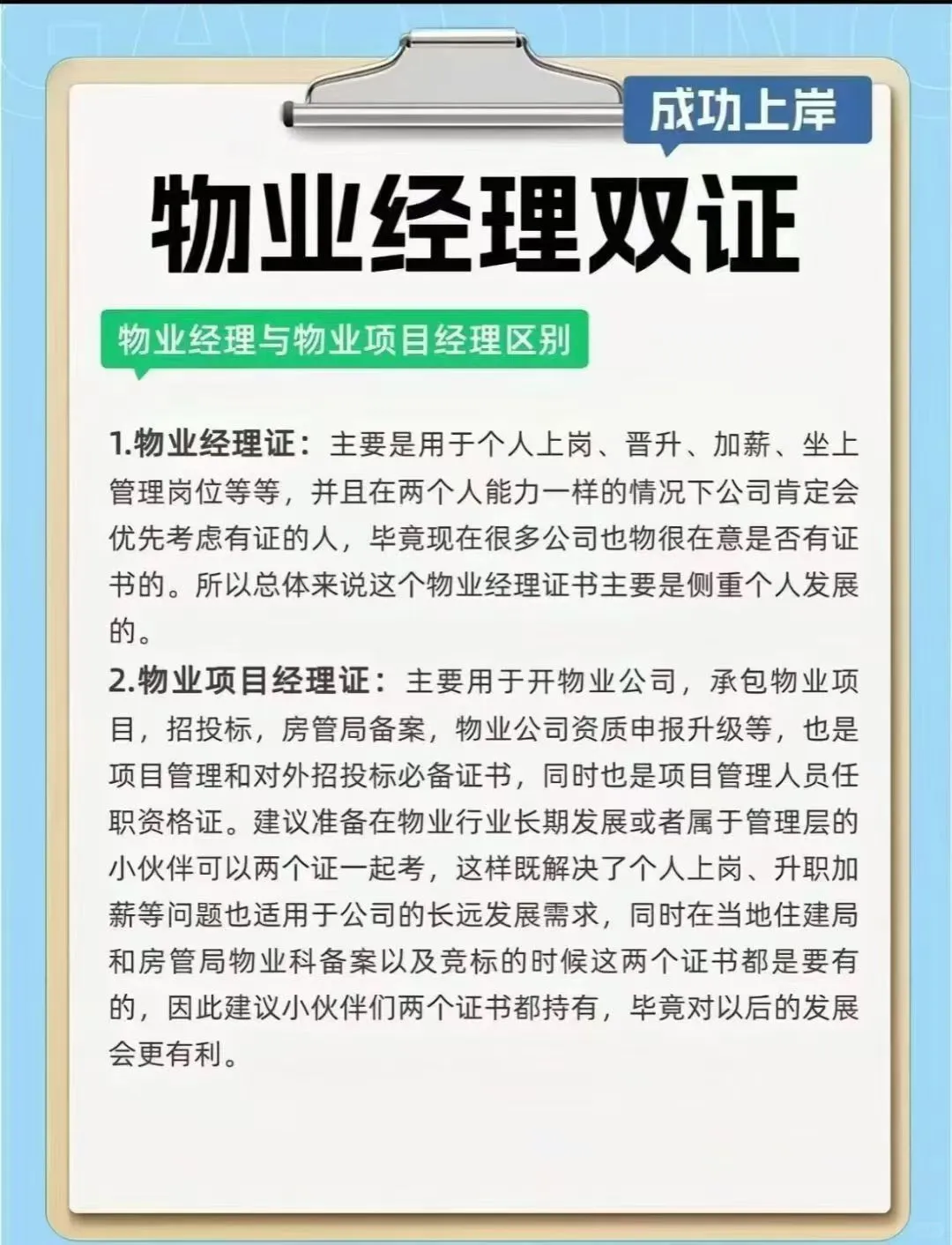 成功上岸

物业经理双证

物业经理与物业项目经理区别

1.物业经理证：主要是用于个人上岗、晋升、加薪、坐上管理岗位等等，并且在两个人能力一样的情况下公司肯定会优先考虑有证的人，毕竟现在很多公司也物很在意是否有证书的。所以总体来说这个物业经理证书主要是侧重个人发展的。
2.物业项目经理证：主要用于开物业公司，承包物业项目，招投标，房管局备案，物业公司资质申报升级等，也是项目管理和对外招投标必备证书，同时也是项目管理人员任职资格证。建议准备在物业行业长期发展或者属于管理层的小伙伴可以两个证一起考，这样既解决了个人上岗、升职加薪等问题也适用于公司的长远发展需求，同时在当地住建局和房管局物业科备案以及竞标的时候这两个证书都是要有的，因此建议小伙伴们两个证书都持有，毕竟对以后的发展会更有利。